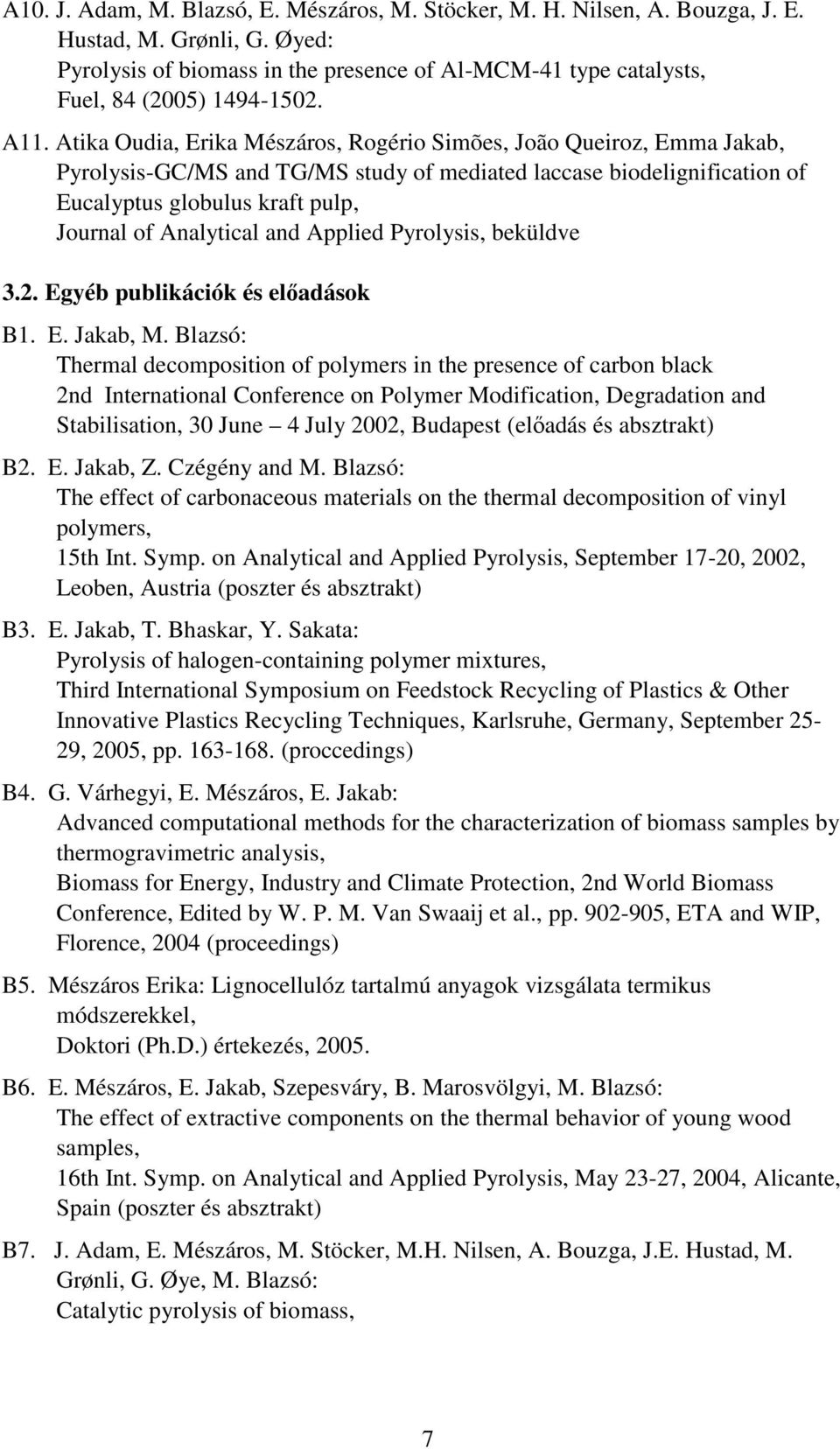 A10. J. Adam, M. Blazsó, E. Mészáros, M. Stöcker, M. H. Nilsen, A. Bouzga, J. E. Hustad, M. Grønli, G. Øyed:
Pyrolysis of biomass in the presence of Al-MCM-41 type catalysts,
Fuel, 84 (2005) 1494-1502.

A11. Atika Oudia, Erika Mészáros, Rogério Simões, João Queiroz, Emma Jakab,
Pyrolysis-GC/MS and TG/MS study of mediated laccase biodelignification of Eucalyptus globulus kraft pulp,
Journal of Analytical and Applied Pyrolysis, beküldve

3.2. Egyéb publikációk és előadások

B1. E. Jakab, M. Blazsó:
Thermal decomposition of polymers in the presence of carbon black
2nd International Conference on Polymer Modification, Degradation and Stabilisation, 30 June – 4 July 2002, Budapest (előadás és absztrakt)

B2. E. Jakab, Z. Czégény and M. Blazsó:
The effect of carbonaceous materials on the thermal decomposition of vinyl polymers,
15th Int. Symp. on Analytical and Applied Pyrolysis, September 17-20, 2002, Leoben, Austria (poszter és absztrakt)

B3. E. Jakab, T. Bhaskar, Y. Sakata:
Pyrolysis of halogen-containing polymer mixtures,
Third International Symposium on Feedstock Recycling of Plastics & Other Innovative Plastics Recycling Techniques, Karlsruhe, Germany, September 25-29, 2005, pp. 163-168. (proccedings)

B4. G. Várhegyi, E. Mészáros, E. Jakab:
Advanced computational methods for the characterization of biomass samples by thermogravimetric analysis,
Biomass for Energy, Industry and Climate Protection, 2nd World Biomass Conference, Edited by W. P. M. Van Swaaij et al., pp. 902-905, ETA and WIP, Florence, 2004 (proceedings)

B5. Mészáros Erika: Lignocellulóz tartalmú anyagok vizsgálata termikus módszerekkel,
Doktori (Ph.D.) értekezés, 2005.

B6. E. Mészáros, E. Jakab, Szepesváry, B. Marosvölgyi, M. Blazsó:
The effect of extractive components on the thermal behavior of young wood samples,
16th Int. Symp. on Analytical and Applied Pyrolysis, May 23-27, 2004, Alicante, Spain (poszter és absztrakt)

B7. J. Adam, E. Mészáros, M. Stöcker, M.H. Nilsen, A. Bouzga, J.E. Hustad, M. Grønli, G. Øye, M. Blazsó:
Catalytic pyrolysis of biomass,

7